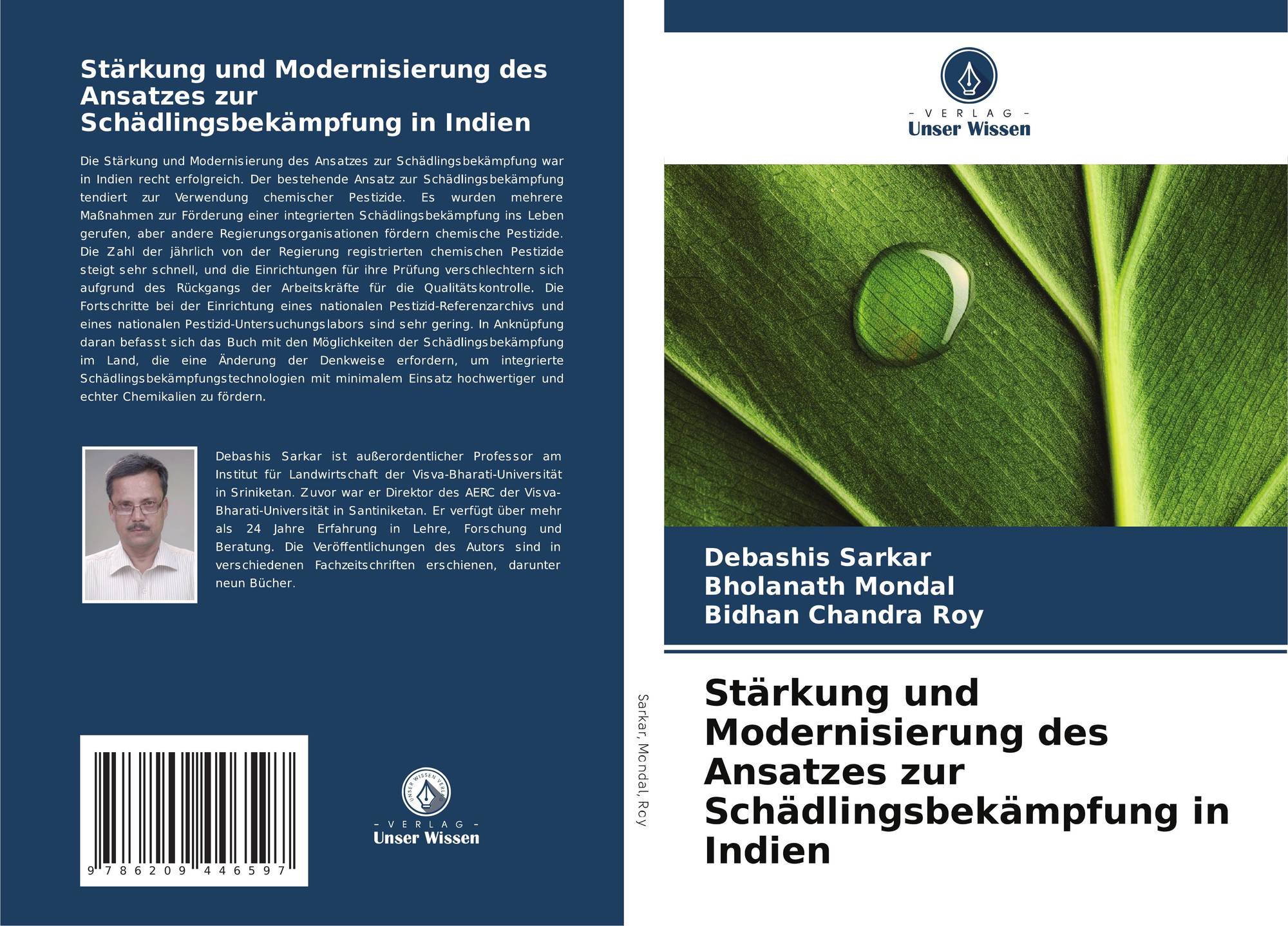 Stärkung und Modernisierung des Ansatzes zur Schädlingsbekämpfung in Indien

Die Stärkung und Modernisierung des Ansatzes zur Schädlingsbekämpfung war in Indien recht erfolgreich. Der bestehende Ansatz zur Schädlingsbekämpfung tendiert zur Verwendung chemischer Pestizide. Es wurden mehrere Maßnahmen zur Förderung einer integrierten Schädlingsbekämpfung ins Leben gerufen, aber andere Regierungsorganisationen fördern chemische Pestizide. Die Zahl der jährlich von der Regierung registrierten chemischen Pestizide steigt sehr schnell, und die Einrichtungen für ihre Prüfung verschlechtern sich aufgrund des Rückgangs der Arbeitskräfte für die Qualitätskontrolle. Die Fortschritte bei der Einrichtung eines nationalen Pestizid-Referenzarchivs und eines nationalen Pestizid-Untersuchungslabors sind sehr gering. In Anknüpfung daran befasst sich das Buch mit den Möglichkeiten der Schädlingsbekämpfung im Land, die eine Änderung der Denkweise erfordern, um integrierte Schädlingsbekämpfungstechnologien mit minimalem Einsatz hochwertiger und echter Chemikalien zu fördern.

Debashis Sarkar ist außerordentlicher Professor am Institut für Landwirtschaft der Visva-Bharati-Universität in Sriniketan. Zuvor war er Direktor des AERC der Visva-Bharati-Universität in Santiniketan. Er verfügt über mehr als 24 Jahre Erfahrung in Lehre, Forschung und Beratung. Die Veröffentlichungen des Autors sind in verschiedenen Fachzeitschriften erschienen, darunter neun Bücher.

9 786209 446597

UNSER WISSEN VERLAG
- VERLAG -
Unser Wissen

Sarkar, Mondal, Roy

- VERLAG -
Unser Wissen

Debashis Sarkar
Bholanath Mondal
Bidhan Chandra Roy

Stärkung und Modernisierung des Ansatzes zur Schädlingsbekämpfung in Indien